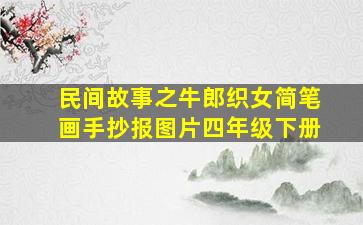 民间故事之牛郎织女简笔画手抄报图片四年级下册